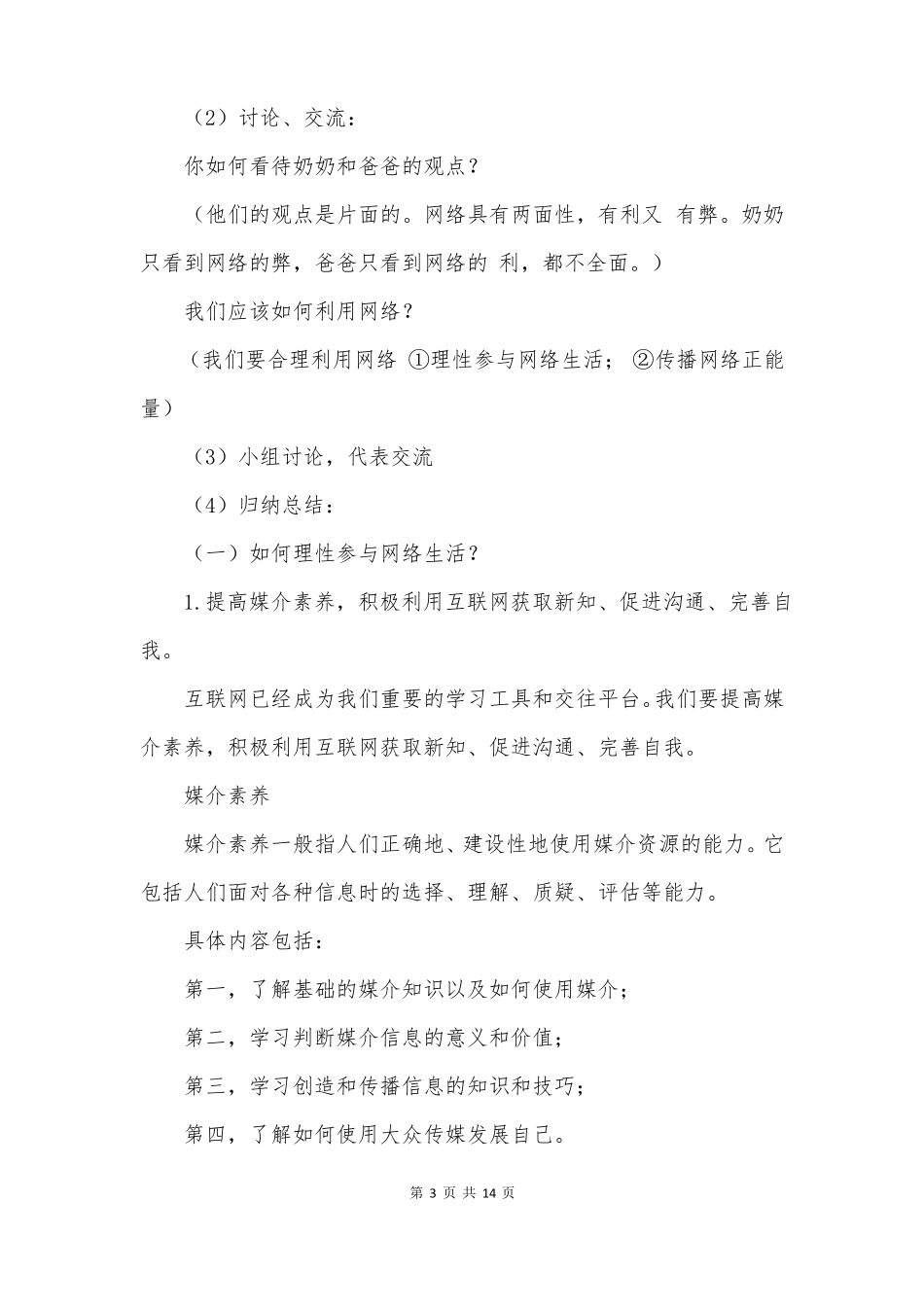 （2）讨论、交流：

你如何看待奶奶和爸爸的观点？

（他们的观点是片面的。网络具有两面性，有利又 有弊。奶奶只看到网络的弊，爸爸只看到网络的 利，都不全面。）

我们应该如何利用网络？

（我们要合理利用网络 ①理性参与网络生活； ②传播网络正能量）

（3）小组讨论，代表交流

（4）归纳总结：

（一）如何理性参与网络生活？

1.提高媒介素养，积极利用互联网获取新知、促进沟通、完善自我。

互联网已经成为我们重要的学习工具和交往平台。我们要提高媒介素养，积极利用互联网获取新知、促进沟通、完善自我。

媒介素养

媒介素养一般指人们正确地、建设性地使用媒介资源的能力。它包括人们面对各种信息时的选择、理解、质疑、评估等能力。

具体内容包括：

第一，了解基础的媒介知识以及如何使用媒介；

第二，学习判断媒介信息的意义和价值；

第三，学习创造和传播信息的知识和技巧；

第四，了解如何使用大众传媒发展自己。

第 3 页 共 14 页